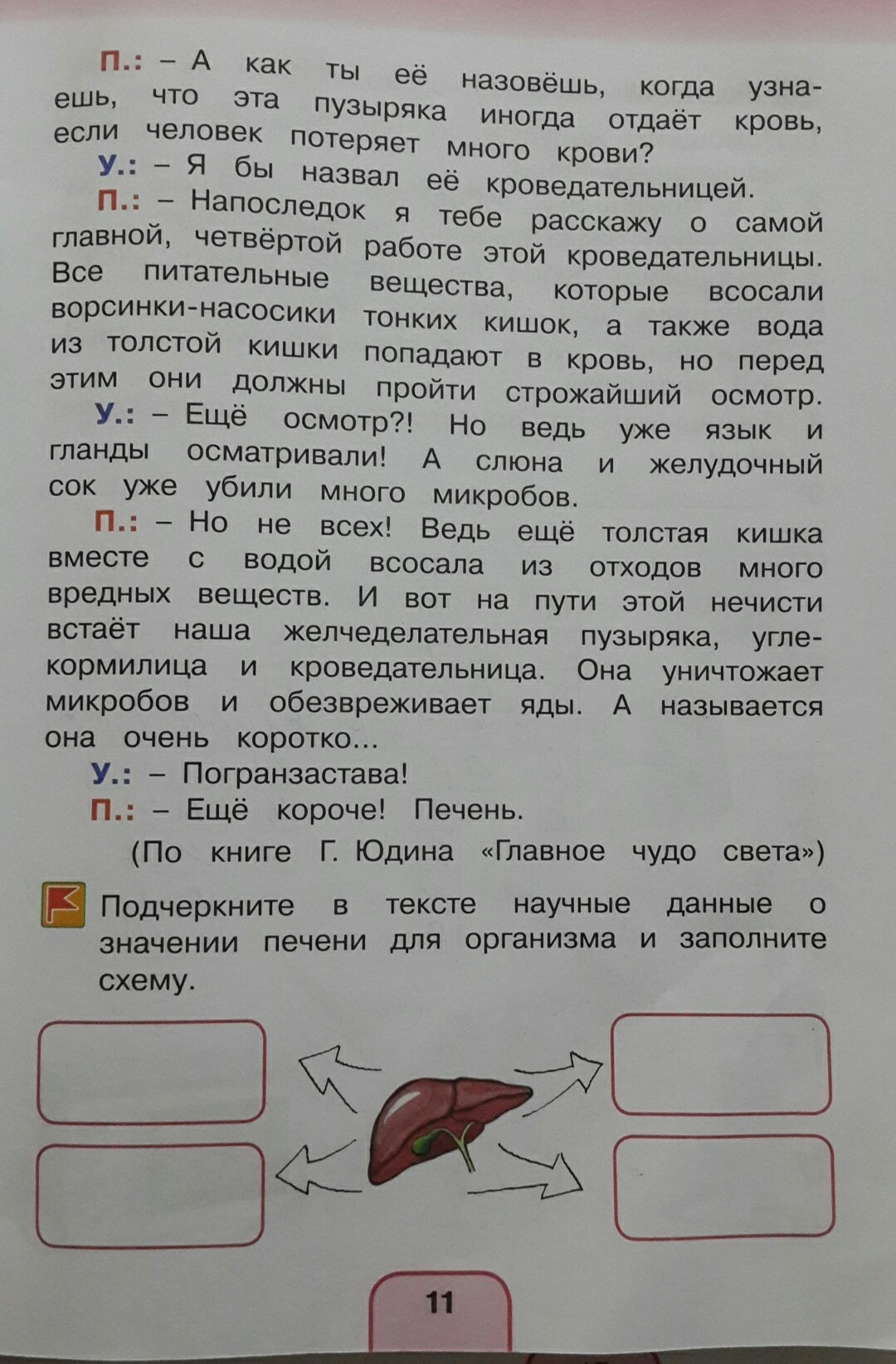 П.: – А как ты её назовёшь, когда узнаешь, что эта пузыряка иногда отдаёт кровь, если человек потеряет много крови?

У.: – Я бы назвал её кроведательницей.

П.: – Напоследок я тебе расскажу о самой главной, четвёртой работе этой кроведательницы. Все питательные вещества, которые всосали ворсинки-насосики тонких кишок, а также вода из толстой кишки попадают в кровь, но перед этим они должны пройти строжайший осмотр.

У.: – Ещё осмотр?! Но ведь уже язык и гланды осматривали! А слюна и желудочный сок уже убили много микробов.

П.: – Но не всех! Ведь ещё толстая кишка вместе с водой всосала из отходов много вредных веществ. И вот на пути этой нечисти встаёт наша желчеделательная пузыряка, углекормилица и кроведательница. Она уничтожает микробов и обезвреживает яды. А называется она очень коротко...

У.: – Погранзастава!

П.: – Ещё короче! Печень.

(По книге Г. Юдина «Главное чудо света»)

Подчеркните в тексте научные данные о значении печени для организма и заполните схему.

11